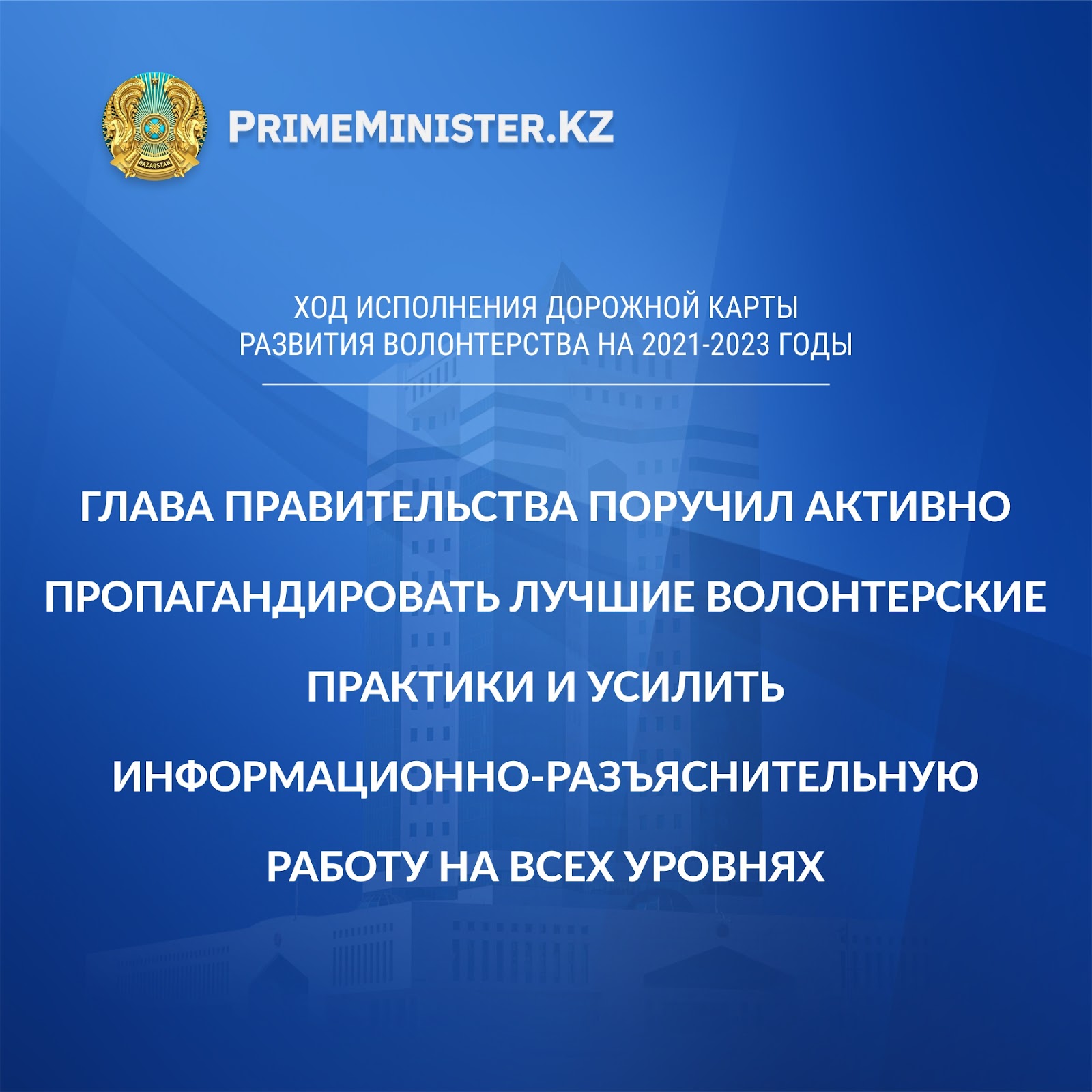 PRIMEMINISTER.KZ

ХОД ИСПОЛНЕНИЯ ДОРОЖНОЙ КАРТЫ РАЗВИТИЯ ВОЛОНТЕРСТВА НА 2021-2023 ГОДЫ

ГЛАВА ПРАВИТЕЛЬСТВА ПОРУЧИЛ АКТИВНО ПРОПАГАНДИРОВАТЬ ЛУЧШИЕ ВОЛОНТЕРСКИЕ ПРАКТИКИ И УСИЛИТЬ ИНФОРМАЦИОННО-РАЗЪЯСНИТЕЛЬНУЮ РАБОТУ НА ВСЕХ УРОВНЯХ